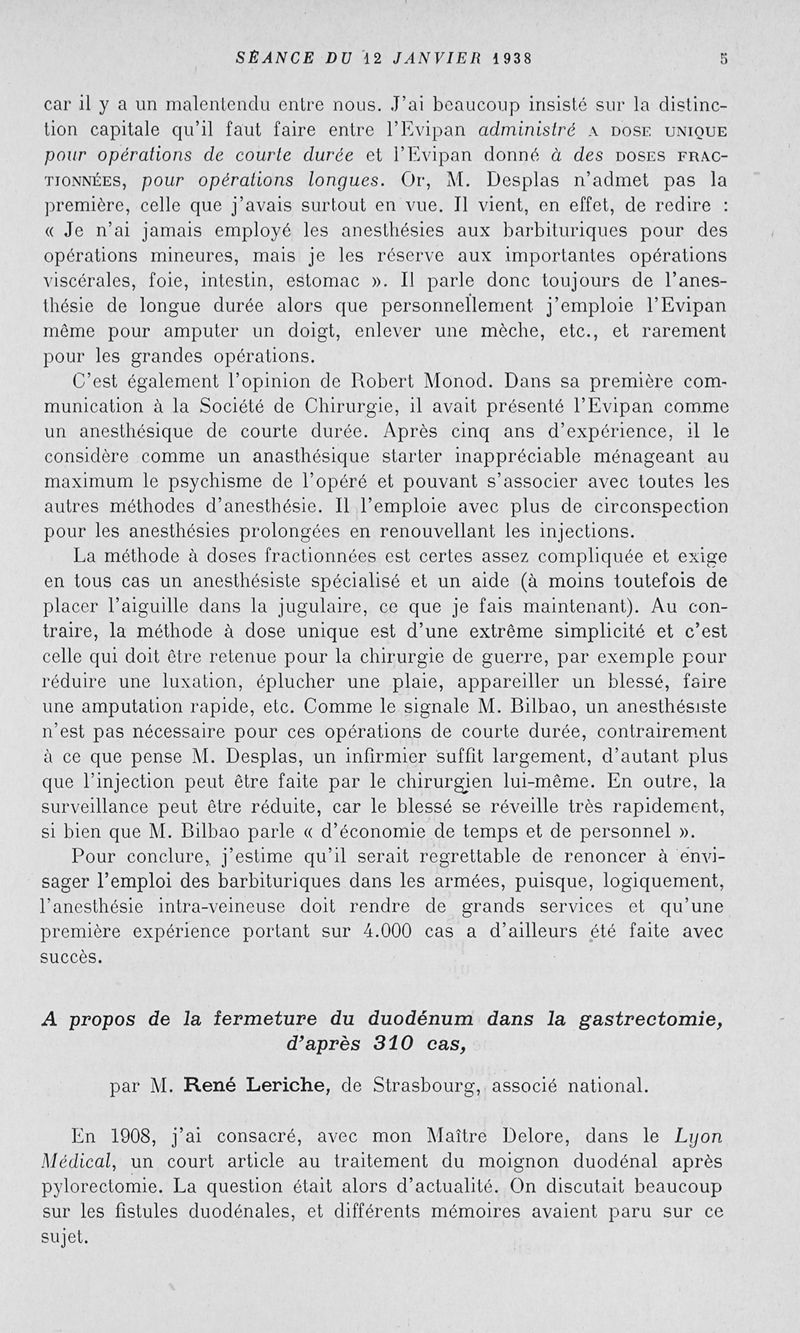 SÉANCE DU 12 JANVIER 1938 5

car il y a un malentendu entre nous. J'ai beaucoup insisté sur la distinction capitale qu'il faut faire entre l'Evipan administré A DOSE UNIQUE pour opérations de courte durée et l'Evipan donné à des DOSES FRACTIONNÉES, pour opérations longues. Or, M. Desplas n'admet pas la première, celle que j'avais surtout en vue. Il vient, en effet, de redire : « Je n'ai jamais employé les anesthésies aux barbituriques pour des opérations mineures, mais je les réserve aux importantes opérations viscérales, foie, intestin, estomac ». Il parle donc toujours de l'anesthésie de longue durée alors que personnellement j'emploie l'Evipan même pour amputer un doigt, enlever une mèche, etc., et rarement pour les grandes opérations.

C'est également l'opinion de Robert Monod. Dans sa première communication à la Société de Chirurgie, il avait présenté l'Evipan comme un anesthésique de courte durée. Après cinq ans d'expérience, il le considère comme un anasthésique starter inappréciable ménageant au maximum le psychisme de l'opéré et pouvant s'associer avec toutes les autres méthodes d'anesthésie. Il l'emploie avec plus de circonspection pour les anesthésies prolongées en renouvellant les injections.

La méthode à doses fractionnées est certes assez compliquée et exige en tous cas un anesthésiste spécialisé et un aide (à moins toutefois de placer l'aiguille dans la jugulaire, ce que je fais maintenant). Au contraire, la méthode à dose unique est d'une extrême simplicité et c'est celle qui doit être retenue pour la chirurgie de guerre, par exemple pour réduire une luxation, éplucher une plaie, appareiller un blessé, faire une amputation rapide, etc. Comme le signale M. Bilbao, un anesthésiste n'est pas nécessaire pour ces opérations de courte durée, contrairement à ce que pense M. Desplas, un infirmier suffit largement, d'autant plus que l'injection peut être faite par le chirurgien lui-même. En outre, la surveillance peut être réduite, car le blessé se réveille très rapidement, si bien que M. Bilbao parle « d'économie de temps et de personnel ».

Pour conclure, j'estime qu'il serait regrettable de renoncer à envisager l'emploi des barbituriques dans les armées, puisque, logiquement, l'anesthésie intra-veineuse doit rendre de grands services et qu'une première expérience portant sur 4.000 cas a d'ailleurs été faite avec succès.

A propos de la fermeture du duodénum dans la gastrectomie, d'après 310 cas,

par M. René Leriche, de Strasbourg, associé national.

En 1908, j'ai consacré, avec mon Maître Delore, dans le Lyon Médical, un court article au traitement du moignon duodénal après pylorectomie. La question était alors d'actualité. On discutait beaucoup sur les fistules duodénales, et différents mémoires avaient paru sur ce sujet.